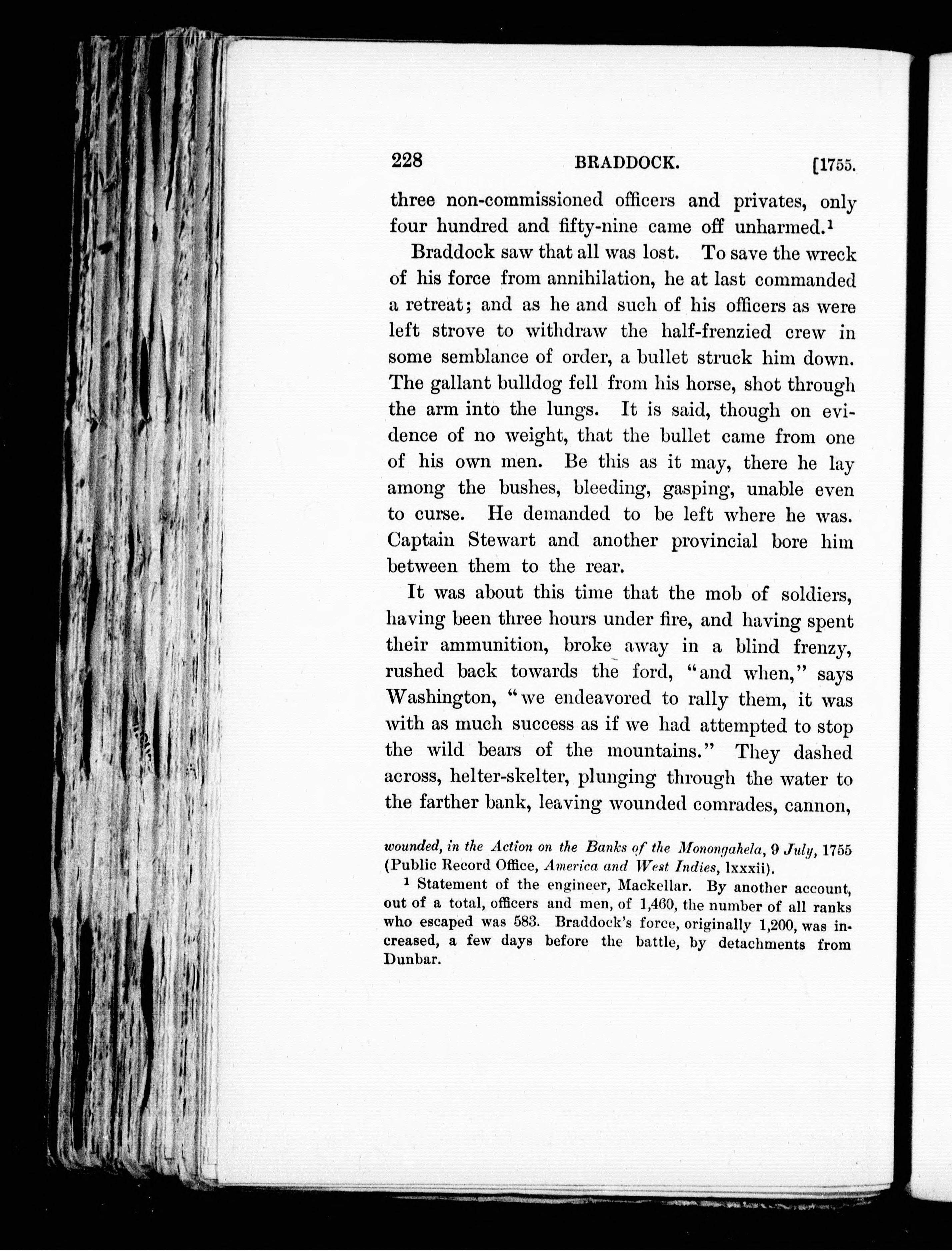 228 BRADDOCK. [1755.

three non-commissioned officers and privates, only four hundred and fifty-nine came off unharmed.$^1$

Braddock saw that all was lost. To save the wreck of his force from annihilation, he at last commanded a retreat; and as he and such of his officers as were left strove to withdraw the half-frenzied crew in some semblance of order, a bullet struck him down. The gallant bulldog fell from his horse, shot through the arm into the lungs. It is said, though on evidence of no weight, that the bullet came from one of his own men. Be this as it may, there he lay among the bushes, bleeding, gasping, unable even to curse. He demanded to be left where he was. Captain Stewart and another provincial bore him between them to the rear.

It was about this time that the mob of soldiers, having been three hours under fire, and having spent their ammunition, broke away in a blind frenzy, rushed back towards the ford, "and when," says Washington, "we endeavored to rally them, it was with as much success as if we had attempted to stop the wild bears of the mountains." They dashed across, helter-skelter, plunging through the water to the farther bank, leaving wounded comrades, cannon,

wounded, in the Action on the Banks of the Monongahela, 9 July, 1755 (Public Record Office, America and West Indies, lxxxii).

$^1$ Statement of the engineer, Mackellar. By another account, out of a total, officers and men, of 1,460, the number of all ranks who escaped was 583. Braddock's force, originally 1,200, was increased, a few days before the battle, by detachments from Dunbar.